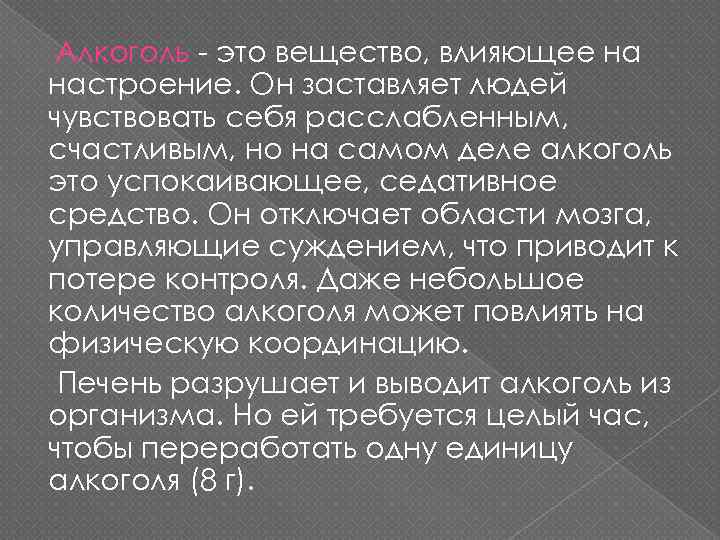 Алкоголь - это вещество, влияющее на настроение. Он заставляет людей чувствовать себя расслабленным, счастливым, но на самом деле алкоголь это успокаивающее, седативное средство. Он отключает области мозга, управляющие суждением, что приводит к потере контроля. Даже небольшое количество алкоголя может повлиять на физическую координацию.

Печень разрушает и выводит алкоголь из организма. Но ей требуется целый час, чтобы переработать одну единицу алкоголя (8 г).